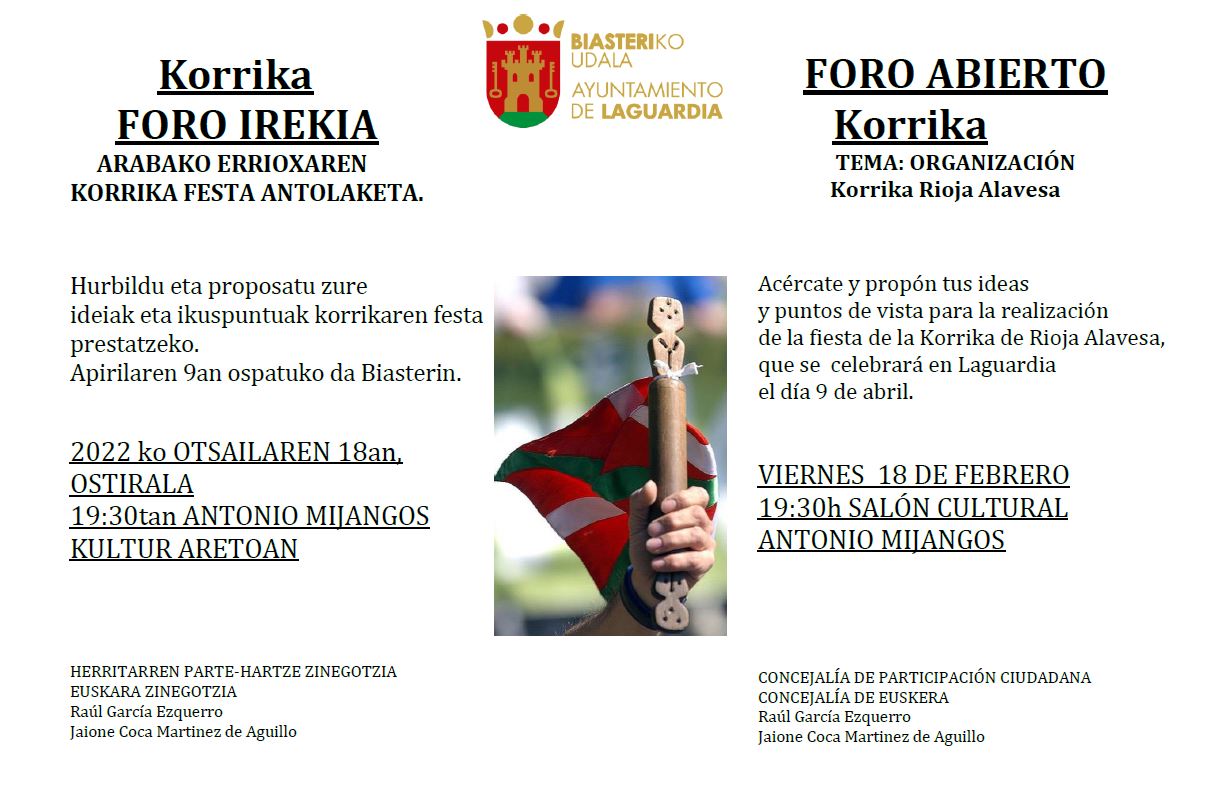 BIASTERIKO UDALA
AYUNTAMIENTO DE LAGUARDIA

Korrika
FORO IREKIA
ARABAKO ERRIOXAREN KORRIKA FESTA ANTOLAKETA.

Hurbildu eta proposatu zure ideiak eta ikuspuntuak korrikaren festa prestatzeko.
Apirilaren 9an ospatuko da Biasterin.

2022 ko OTSAILAREN 18an, OSTIRALA
19:30tan ANTONIO MIJANGOS KULTUR ARETOAN

HERRITARREN PARTE-HARTZE ZINEGOTZIA
EUSKARA ZINEGOTZIA
Raúl García Ezquerro
Jaione Coca Martinez de Aguillo

FORO ABIERTO
Korrika
TEMA: ORGANIZACIÓN
Korrika Rioja Alavesa

Acércate y propón tus ideas y puntos de vista para la realización de la fiesta de la Korrika de Rioja Alavesa, que se celebrará en Laguardia el día 9 de abril.

VIERNES 18 DE FEBRERO
19:30h SALÓN CULTURAL ANTONIO MIJANGOS

CONCEJALÍA DE PARTICIPACIÓN CIUDADANA
CONCEJALÍA DE EUSKERA
Raúl García Ezquerro
Jaione Coca Martinez de Aguillo